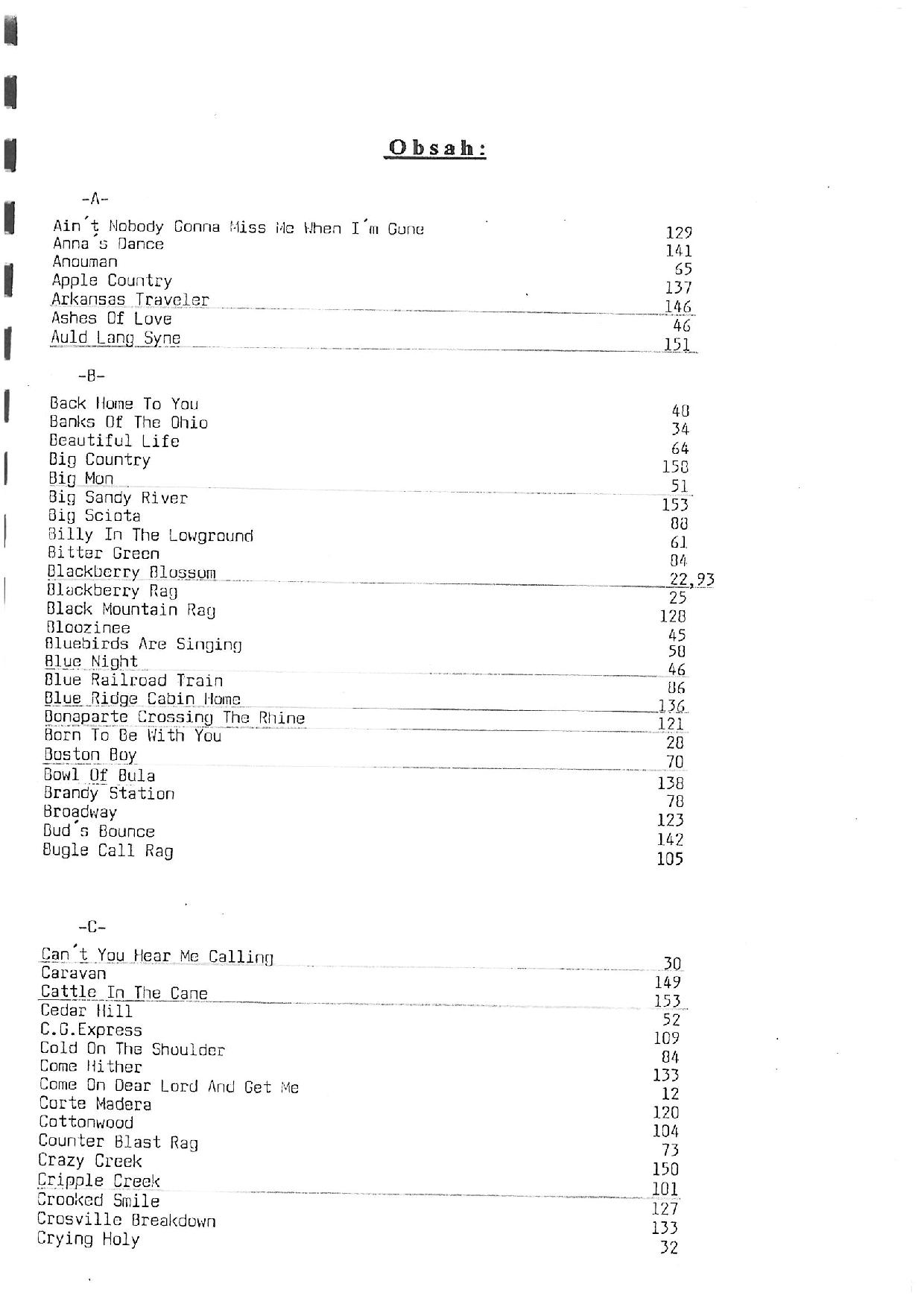 Obsah:

-A-

Ain´t Nobody Gonna Miss Me When I´m Gone 129
Anna´s Dance 141
Anouman 65
Apple Country 137
Arkansas Traveler 146
Ashes Of Love 46
Auld Lang Syne 151

-B-

Back Home To You 48
Banks Of The Ohio 34
Beautiful Life 64
Big Country 158
Big Mon 51
Big Sandy River 153
Big Sciota 88
Billy In The Lowground 61
Bitter Green 84
Blackberry Blossom 22,93
Blackberry Rag 25
Black Mountain Rag 128
Bloozinee 45
Bluebirds Are Singing 58
Blue Night 46
Blue Railroad Train 86
Blue Ridge Cabin Home 136
Bonaparte Crossing The Rhine 121
Born To Be With You 28
Boston Boy 70
Bowl Of Bula 138
Brandy Station 78
Broadway 123
Bud´s Bounce 142
Bugle Call Rag 105

-C-

Can´t You Hear Me Calling 30
Caravan 149
Cattle In The Cane 153
Cedar Hill 52
C.G.Express 109
Cold On The Shoulder 84
Come Hither 133
Come On Dear Lord And Get Me 12
Corte Madera 120
Cottonwood 104
Counter Blast Rag 73
Crazy Creek 150
Cripple Creek 101
Crooked Smile 127
Crosville Breakdown 133
Crying Holy 32